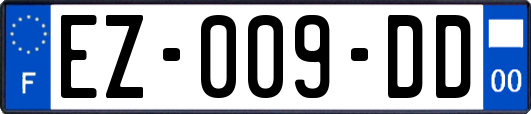 F
EZ-009-DD
00